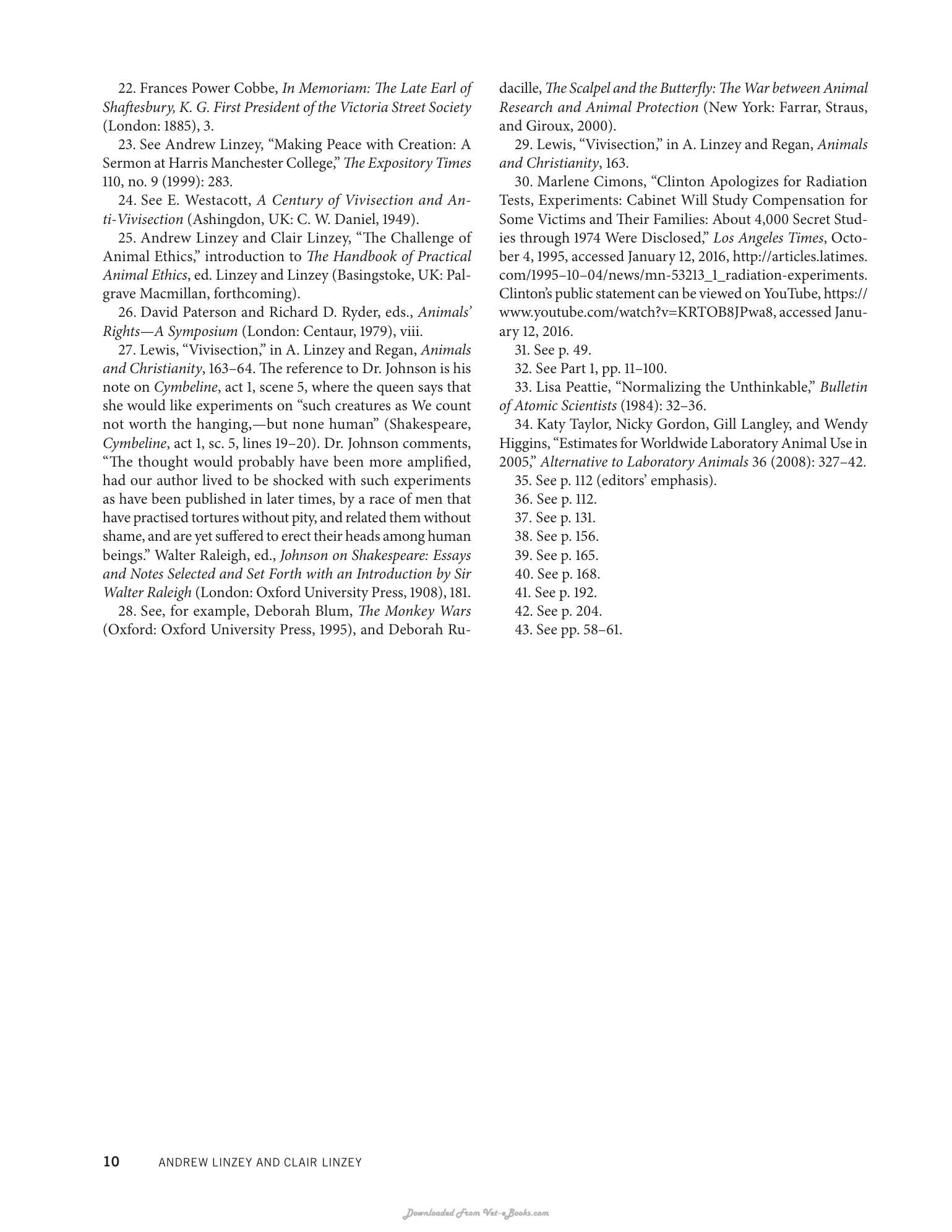 22. Frances Power Cobbe, In Memoriam: The Late Earl of Shaftesbury, K. G. First President of the Victoria Street Society (London: 1885), 3.

23. See Andrew Linzey, "Making Peace with Creation: A Sermon at Harris Manchester College," The Expository Times 110, no. 9 (1999): 283.

24. See E. Westacott, A Century of Vivisection and Anti-Vivisection (Ashingdon, UK: C. W. Daniel, 1949).

25. Andrew Linzey and Clair Linzey, "The Challenge of Animal Ethics," introduction to The Handbook of Practical Animal Ethics, ed. Linzey and Linzey (Basingstoke, UK: Palgrave Macmillan, forthcoming).

26. David Paterson and Richard D. Ryder, eds., Animals' Rights—A Symposium (London: Centaur, 1979), viii.

27. Lewis, "Vivisection," in A. Linzey and Regan, Animals and Christianity, 163–64. The reference to Dr. Johnson is his note on Cymbeline, act 1, scene 5, where the queen says that she would like experiments on "such creatures as We count not worth the hanging,—but none human" (Shakespeare, Cymbeline, act 1, sc. 5, lines 19–20). Dr. Johnson comments, "The thought would probably have been more amplified, had our author lived to be shocked with such experiments as have been published in later times, by a race of men that have practised tortures without pity, and related them without shame, and are yet suffered to erect their heads among human beings." Walter Raleigh, ed., Johnson on Shakespeare: Essays and Notes Selected and Set Forth with an Introduction by Sir Walter Raleigh (London: Oxford University Press, 1908), 181.

28. See, for example, Deborah Blum, The Monkey Wars (Oxford: Oxford University Press, 1995), and Deborah Rudacille, The Scalpel and the Butterfly: The War between Animal Research and Animal Protection (New York: Farrar, Straus, and Giroux, 2000).

29. Lewis, "Vivisection," in A. Linzey and Regan, Animals and Christianity, 163.

30. Marlene Cimons, "Clinton Apologizes for Radiation Tests, Experiments: Cabinet Will Study Compensation for Some Victims and Their Families: About 4,000 Secret Studies through 1974 Were Disclosed," Los Angeles Times, October 4, 1995, accessed January 12, 2016, http://articles.latimes.com/1995–10–04/news/mn-53213_1_radiation-experiments. Clinton's public statement can be viewed on YouTube, https://www.youtube.com/watch?v=KRTOB8JPwa8, accessed January 12, 2016.

31. See p. 49.

32. See Part 1, pp. 11–100.

33. Lisa Peattie, "Normalizing the Unthinkable," Bulletin of Atomic Scientists (1984): 32–36.

34. Katy Taylor, Nicky Gordon, Gill Langley, and Wendy Higgins, "Estimates for Worldwide Laboratory Animal Use in 2005," Alternative to Laboratory Animals 36 (2008): 327–42.

35. See p. 112 (editors' emphasis).

36. See p. 112.

37. See p. 131.

38. See p. 156.

39. See p. 165.

40. See p. 168.

41. See p. 192.

42. See p. 204.

43. See pp. 58–61.

10 ANDREW LINZEY AND CLAIR LINZEY

Downloaded From Vet-eBooks.com